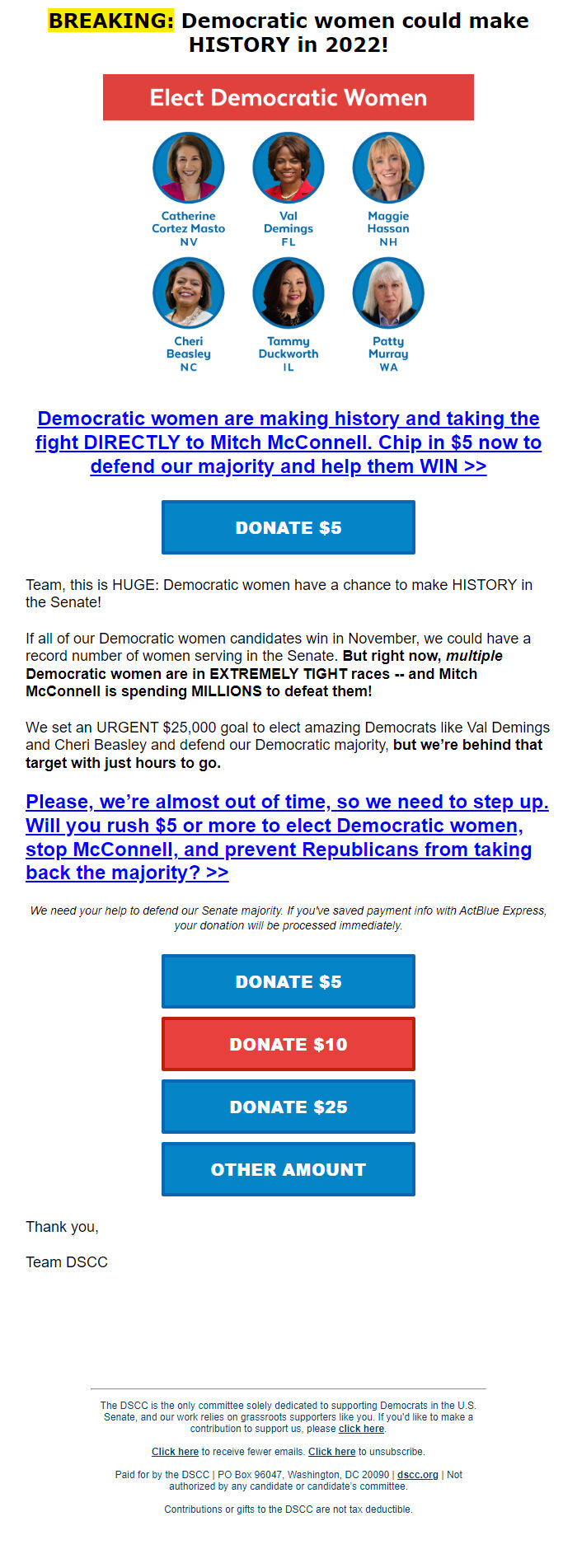 BREAKING: Democratic women could make HISTORY in 2022!

Elect Democratic Women

Catherine Cortez Masto NV

Val Demings FL

Maggie Hassan NH

Cheri Beasley NC

Tammy Duckworth IL

Patty Murray WA

Democratic women are making history and taking the fight DIRECTLY to Mitch McConnell. Chip in $5 now to defend our majority and help them WIN >>

DONATE $5

Team, this is HUGE: Democratic women have a chance to make HISTORY in the Senate!

If all of our Democratic women candidates win in November, we could have a record number of women serving in the Senate. But right now, multiple Democratic women are in EXTREMELY TIGHT races -- and Mitch McConnell is spending MILLIONS to defeat them!

We set an URGENT $25,000 goal to elect amazing Democrats like Val Demings and Cheri Beasley and defend our Democratic majority, but we're behind that target with just hours to go.

Please, we're almost out of time, so we need to step up. Will you rush $5 or more to elect Democratic women, stop McConnell, and prevent Republicans from taking back the majority? >>

We need your help to defend our Senate majority. If you've saved payment info with ActBlue Express, your donation will be processed immediately.

DONATE $5

DONATE $10

DONATE $25

OTHER AMOUNT

Thank you,

Team DSCC

The DSCC is the only committee solely dedicated to supporting Democrats in the U.S. Senate, and our work relies on grassroots supporters like you. If you'd like to make a contribution to support us, please click here.

Click here to receive fewer emails. Click here to unsubscribe.

Paid for by the DSCC | PO Box 96047, Washington, DC 20090 | dscc.org | Not authorized by any candidate or candidate's committee.

Contributions or gifts to the DSCC are not tax deductible.